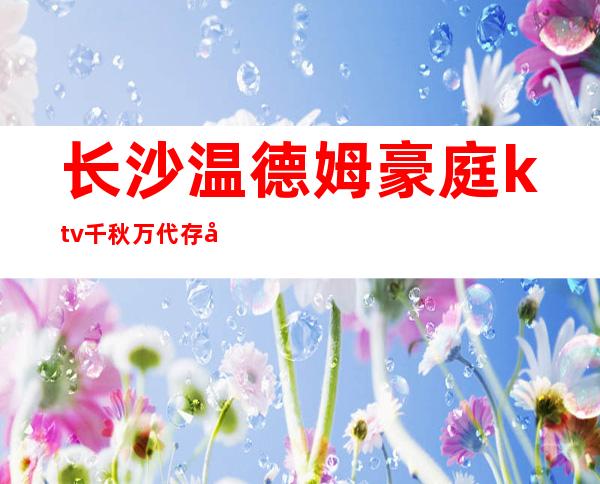 长沙温德姆豪庭ktv千秋万代存å